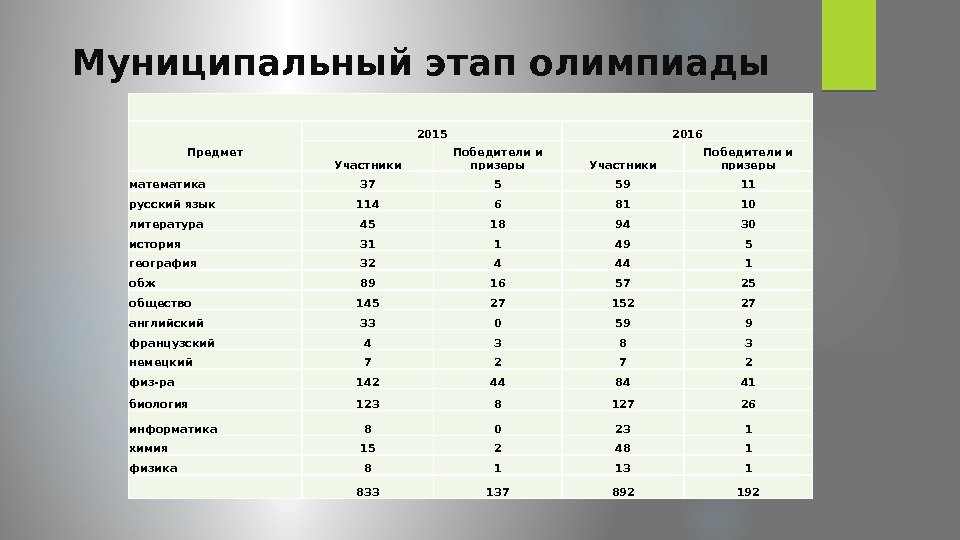 Муниципальный этап олимпиады

| Предмет | 2015 Участники | 2015 Победители и призеры | 2016 Участники | 2016 Победители и призеры |
|---|---|---|---|---|
| математика | 37 | 5 | 59 | 11 |
| русский язык | 114 | 6 | 81 | 10 |
| литература | 45 | 18 | 94 | 30 |
| история | 31 | 1 | 49 | 5 |
| география | 32 | 4 | 44 | 1 |
| обж | 89 | 16 | 57 | 25 |
| общество | 145 | 27 | 152 | 27 |
| английский | 33 | 0 | 59 | 9 |
| французский | 4 | 3 | 8 | 3 |
| немецкий | 7 | 2 | 7 | 2 |
| физ-ра | 142 | 44 | 84 | 41 |
| биология | 123 | 8 | 127 | 26 |
| информатика | 8 | 0 | 23 | 1 |
| химия | 15 | 2 | 48 | 1 |
| физика | 8 | 1 | 13 | 1 |
|  | 833 | 137 | 892 | 192 |